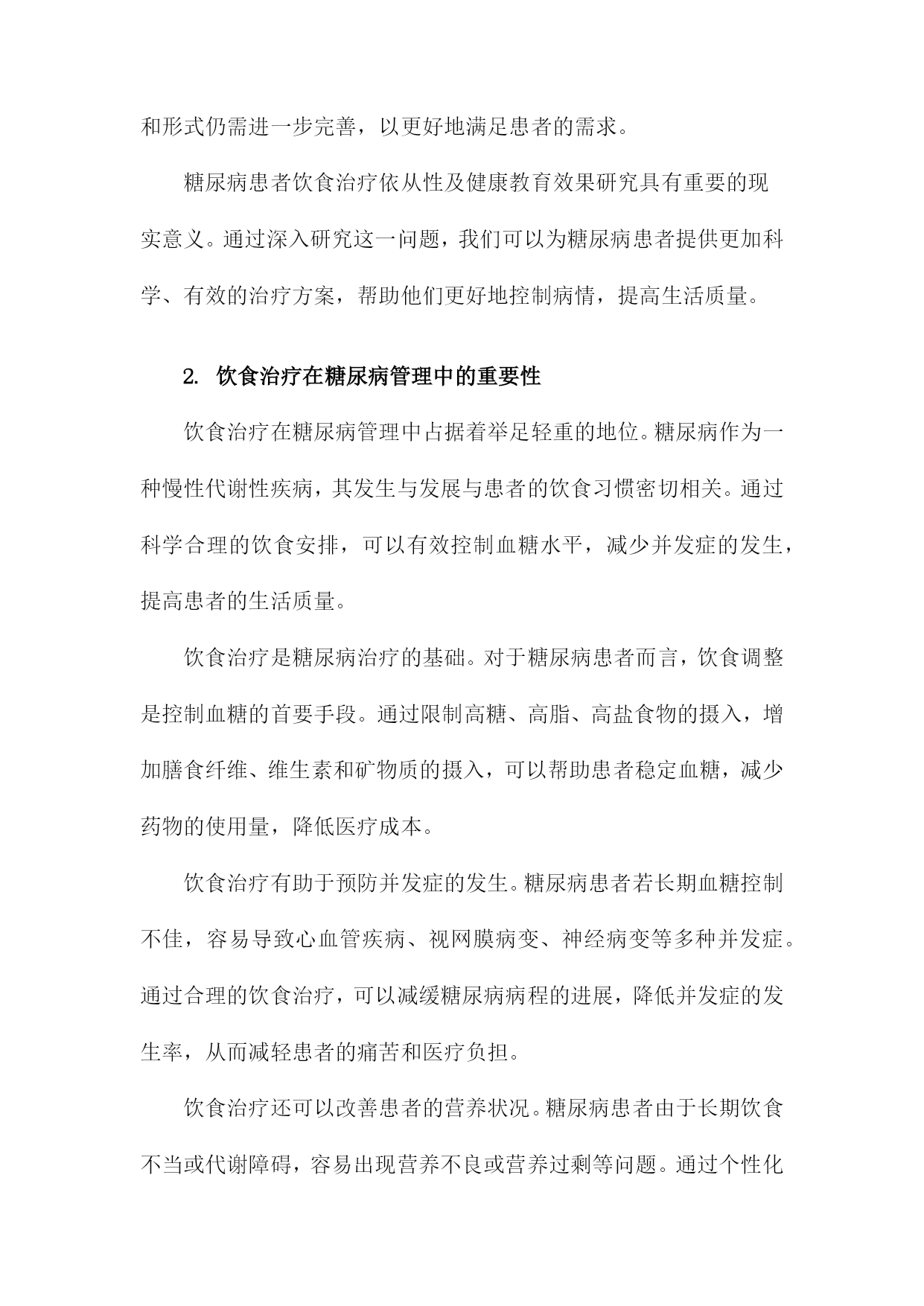 和形式仍需进一步完善，以更好地满足患者的需求。

糖尿病患者饮食治疗依从性及健康教育效果研究具有重要的现实意义。通过深入研究这一问题，我们可以为糖尿病患者提供更加科学、有效的治疗方案，帮助他们更好地控制病情，提高生活质量。

2. 饮食治疗在糖尿病管理中的重要性

饮食治疗在糖尿病管理中占据着举足轻重的地位。糖尿病作为一种慢性代谢性疾病，其发生与发展与患者的饮食习惯密切相关。通过科学合理的饮食安排，可以有效控制血糖水平，减少并发症的发生，提高患者的生活质量。

饮食治疗是糖尿病治疗的基础。对于糖尿病患者而言，饮食调整是控制血糖的首要手段。通过限制高糖、高脂、高盐食物的摄入，增加膳食纤维、维生素和矿物质的摄入，可以帮助患者稳定血糖，减少药物的使用量，降低医疗成本。

饮食治疗有助于预防并发症的发生。糖尿病患者若长期血糖控制不佳，容易导致心血管疾病、视网膜病变、神经病变等多种并发症。通过合理的饮食治疗，可以减缓糖尿病病程的进展，降低并发症的发生率，从而减轻患者的痛苦和医疗负担。

饮食治疗还可以改善患者的营养状况。糖尿病患者由于长期饮食不当或代谢障碍，容易出现营养不良或营养过剩等问题。通过个性化